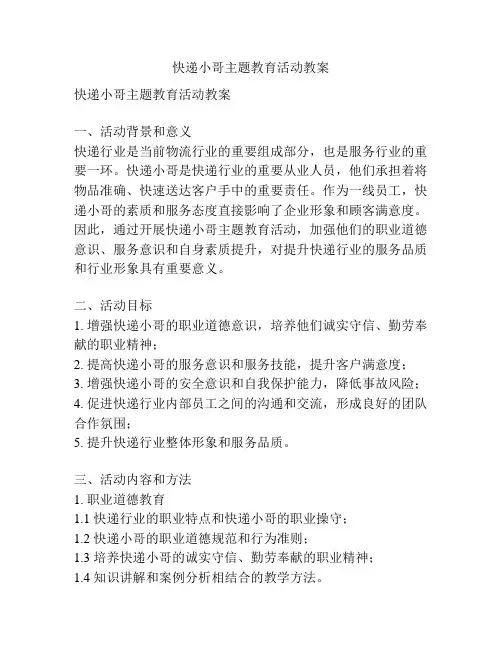 快递小哥主题教育活动教案

快递小哥主题教育活动教案

一、活动背景和意义
快递行业是当前物流行业的重要组成部分，也是服务行业的重要一环。快递小哥是快递行业的重要从业人员，他们承担着将物品准确、快速送达客户手中的重要责任。作为一线员工，快递小哥的素质和服务态度直接影响了企业形象和顾客满意度。因此，通过开展快递小哥主题教育活动，加强他们的职业道德意识、服务意识和自身素质提升，对提升快递行业的服务品质和行业形象具有重要意义。

二、活动目标
1. 增强快递小哥的职业道德意识，培养他们诚实守信、勤劳奉献的职业精神；
2. 提高快递小哥的服务意识和服务技能，提升客户满意度；
3. 增强快递小哥的安全意识和自我保护能力，降低事故风险；
4. 促进快递行业内部员工之间的沟通和交流，形成良好的团队合作氛围；
5. 提升快递行业整体形象和服务品质。

三、活动内容和方法
1. 职业道德教育
1.1 快递行业的职业特点和快递小哥的职业操守；
1.2 快递小哥的职业道德规范和行为准则；
1.3 培养快递小哥的诚实守信、勤劳奉献的职业精神；
1.4 知识讲解和案例分析相结合的教学方法。